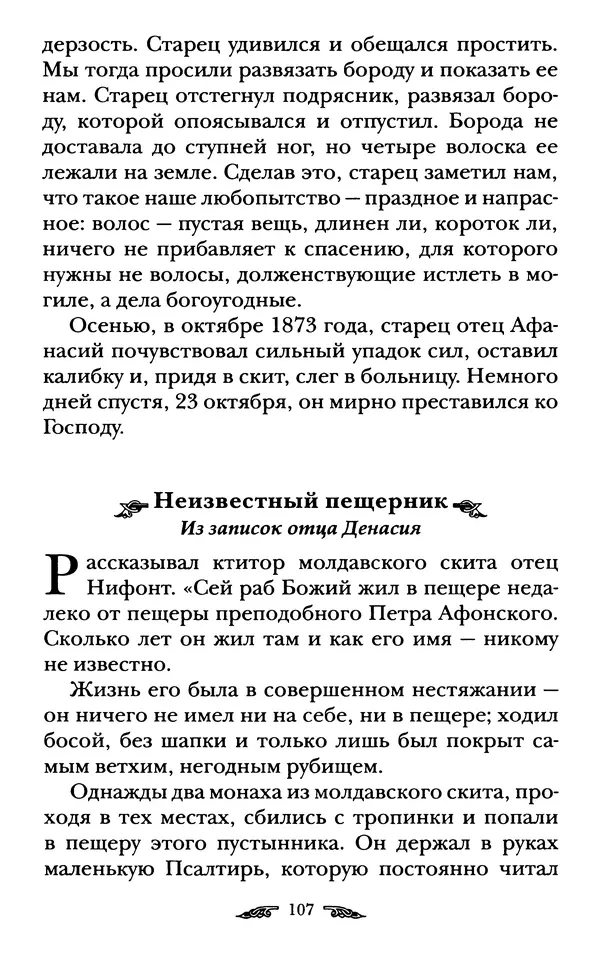 дерзость. Старец удивился и обещался простить. Мы тогда просили развязать бороду и показать ее нам. Старец отстегнул подрясник, развязал бороду, которой опоясывался и отпустил. Борода не доставала до ступней ног, но четыре волоска ее лежали на земле. Сделав это, старец заметил нам, что такое наше любопытство — праздное и напрасное: волос — пустая вещь, длинен ли, короток ли, ничего не прибавляет к спасению, для которого нужны не волосы, долженствующие истлеть в могиле, а дела богоугодные.

Осенью, в октябре 1873 года, старец отец Афанасий почувствовал сильный упадок сил, оставил калибку и, придя в скит, слег в больницу. Немного дней спустя, 23 октября, он мирно преставился ко Господу.

Неизвестный пещерник
Из записок отца Денасия

Рассказывал ктитор молдавского скита отец Нифонт. «Сей раб Божий жил в пещере недалеко от пещеры преподобного Петра Афонского. Сколько лет он жил там и как его имя — никому не известно.

Жизнь его была в совершенном нестяжании — он ничего не имел ни на себе, ни в пещере; ходил босой, без шапки и только лишь был покрыт самым ветхим, негодным рубищем.

Однажды два монаха из молдавского скита, проходя в тех местах, сбились с тропинки и попали в пещеру этого пустынника. Он держал в руках маленькую Псалтирь, которую постоянно читал

107